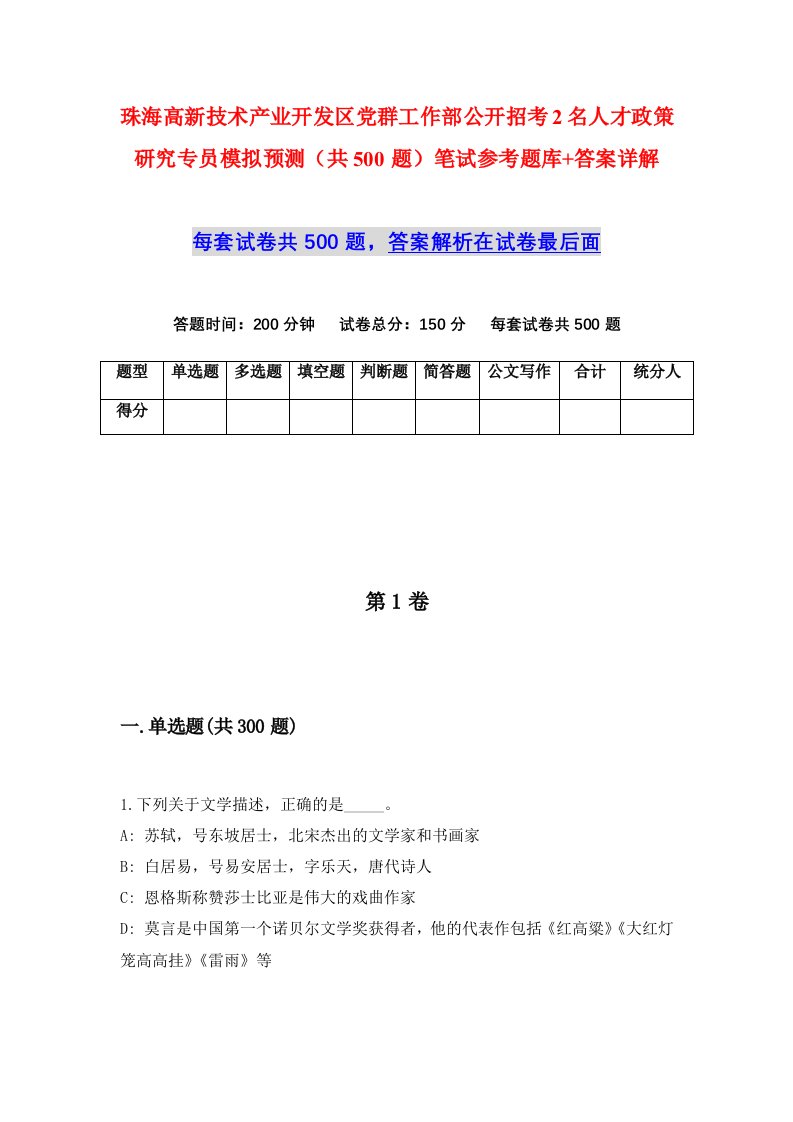 珠海高新技术产业开发区党群工作部公开招考2名人才政策研究专员模拟预测（共500题）笔试参考题库+答案详解

每套试卷共500题，答案解析在试卷最后面

答题时间：200分钟　试卷总分：150分　每套试卷共500题

| 题型 | 单选题 | 多选题 | 填空题 | 判断题 | 简答题 | 公文写作 | 合计 | 统分人 |
|---|---|---|---|---|---|---|---|---|
| 得分 |  |  |  |  |  |  |  |  |

第1卷

一.单选题(共300题)

1.下列关于文学描述，正确的是_____。

A: 苏轼，号东坡居士，北宋杰出的文学家和书画家

B: 白居易，号易安居士，字乐天，唐代诗人

C: 恩格斯称赞莎士比亚是伟大的戏曲作家

D: 莫言是中国第一个诺贝尔文学奖获得者，他的代表作包括《红高粱》《大红灯笼高高挂》《雷雨》等